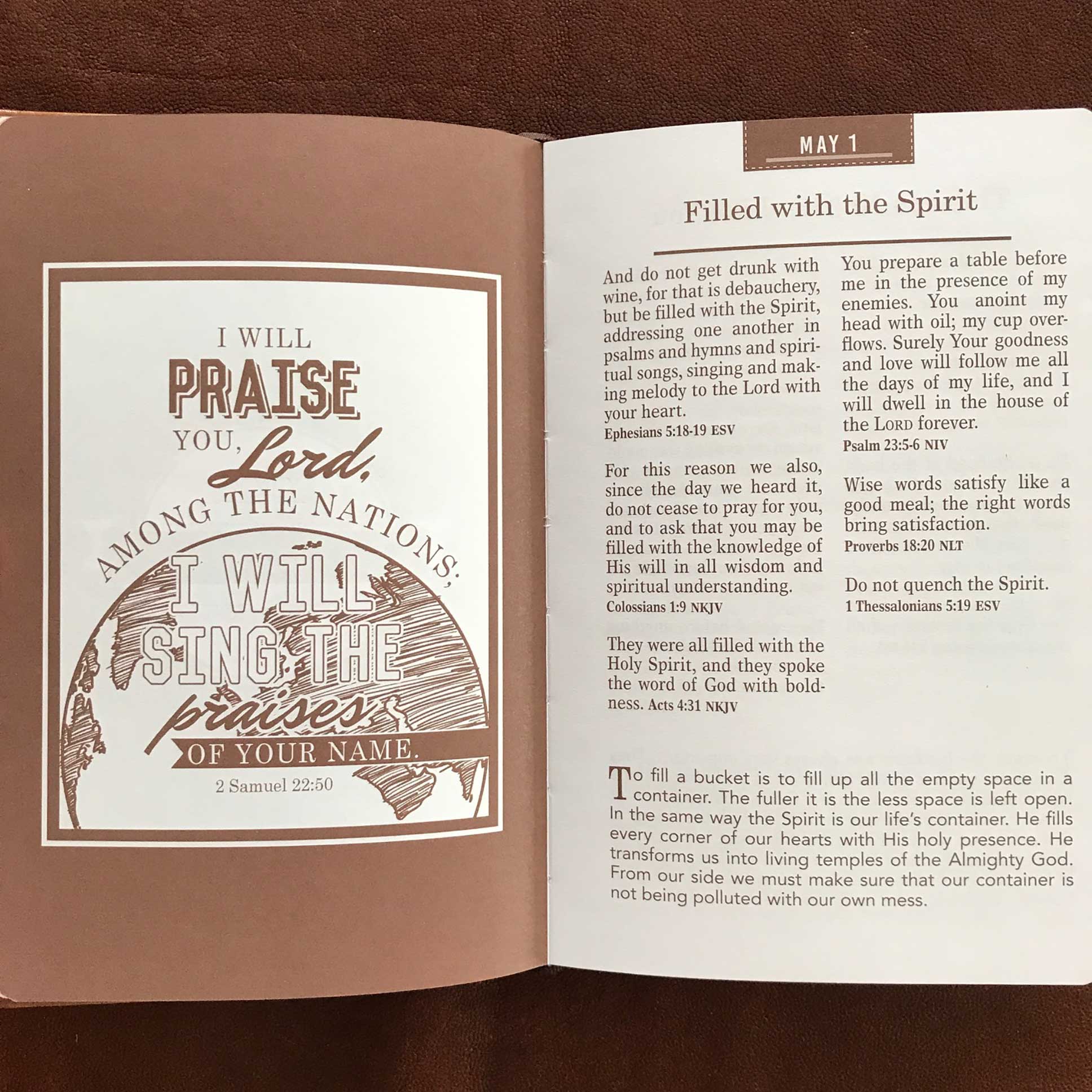 I WILL
PRAISE
YOU, Lord,
AMONG THE NATIONS;
I WILL
SING THE
praises
OF YOUR NAME.
2 Samuel 22:50

MAY 1

Filled with the Spirit

And do not get drunk with wine, for that is debauchery, but be filled with the Spirit, addressing one another in psalms and hymns and spiritual songs, singing and making melody to the Lord with your heart.
Ephesians 5:18-19 ESV

For this reason we also, since the day we heard it, do not cease to pray for you, and to ask that you may be filled with the knowledge of His will in all wisdom and spiritual understanding.
Colossians 1:9 NKJV

They were all filled with the Holy Spirit, and they spoke the word of God with boldness. Acts 4:31 NKJV

You prepare a table before me in the presence of my enemies. You anoint my head with oil; my cup overflows. Surely Your goodness and love will follow me all the days of my life, and I will dwell in the house of the LORD forever.
Psalm 23:5-6 NIV

Wise words satisfy like a good meal; the right words bring satisfaction.
Proverbs 18:20 NLT

Do not quench the Spirit.
1 Thessalonians 5:19 ESV

To fill a bucket is to fill up all the empty space in a container. The fuller it is the less space is left open. In the same way the Spirit is our life's container. He fills every corner of our hearts with His holy presence. He transforms us into living temples of the Almighty God. From our side we must make sure that our container is not being polluted with our own mess.